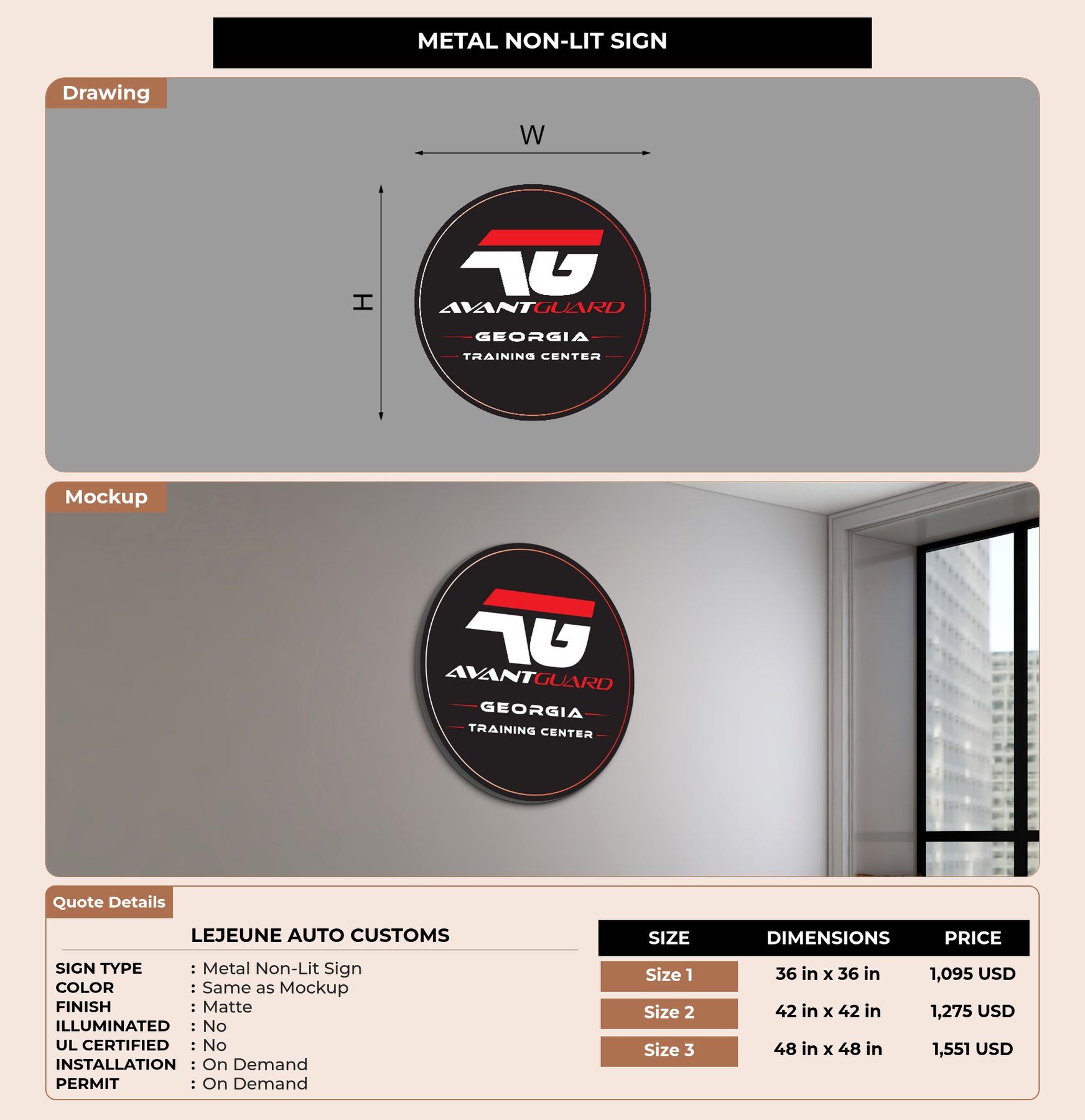 METAL NON-LIT SIGN

Drawing

W

H

AVANTGUARD
GEORGIA
TRAINING CENTER

Mockup

AVANTGUARD
GEORGIA
TRAINING CENTER

Quote Details

LEJEUNE AUTO CUSTOMS

SIGN TYPE : Metal Non-Lit Sign
COLOR : Same as Mockup
FINISH : Matte
ILLUMINATED : No
UL CERTIFIED : No
INSTALLATION : On Demand
PERMIT : On Demand

| SIZE | DIMENSIONS | PRICE |
|---|---|---|
| Size 1 | 36 in x 36 in | 1,095 USD |
| Size 2 | 42 in x 42 in | 1,275 USD |
| Size 3 | 48 in x 48 in | 1,551 USD |